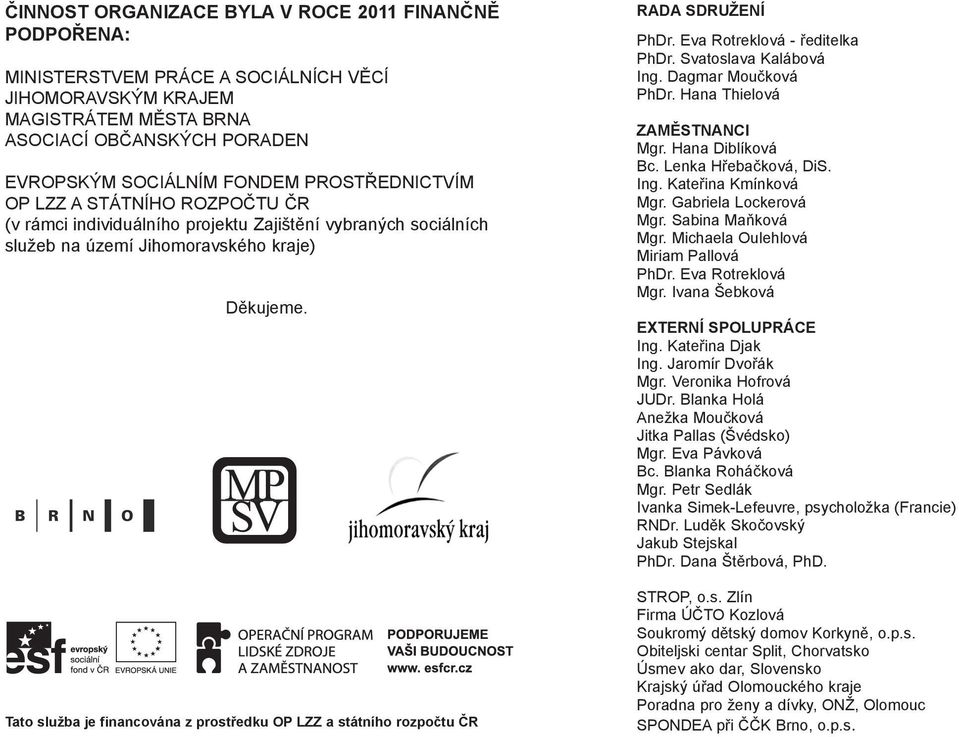 ČINNOST ORGANIZACE BYLA V ROCE 2011 FINANČNĚ PODPOŘENA:

MINISTERSTVEM PRÁCE A SOCIÁLNÍCH VĚCÍ
JIHOMORAVSKÝM KRAJEM
MAGISTRÁTEM MĚSTA BRNA
ASOCIACÍ OBČANSKÝCH PORADEN

EVROPSKÝM SOCIÁLNÍM FONDEM PROSTŘEDNICTVÍM OP LZZ A STÁTNÍHO ROZPOČTU ČR
(v rámci individuálního projektu Zajištění vybraných sociálních služeb na území Jihomoravského kraje)

Děkujeme.

B R N O

MP SV

jihomoravský kraj

esf evropský sociální fond v ČR EVROPSKÁ UNIE

OPERAČNÍ PROGRAM LIDSKÉ ZDROJE A ZAMĚSTNANOST

PODPORUJEME VAŠI BUDOUCNOST www. esfcr.cz

Tato služba je financována z prostředku OP LZZ a státního rozpočtu ČR

RADA SDRUŽENÍ
PhDr. Eva Rotreklová - ředitelka
PhDr. Svatoslava Kalábová
Ing. Dagmar Moučková
PhDr. Hana Thielová

ZAMĚSTNANCI
Mgr. Hana Diblíková
Bc. Lenka Hřebačková, DiS.
Ing. Kateřina Kmínková
Mgr. Gabriela Lockerová
Mgr. Sabina Maňková
Mgr. Michaela Oulehlová
Miriam Pallová
PhDr. Eva Rotreklová
Mgr. Ivana Šebková

EXTERNÍ SPOLUPRÁCE
Ing. Kateřina Djak
Ing. Jaromír Dvořák
Mgr. Veronika Hofrová
JUDr. Blanka Holá
Anežka Moučková
Jitka Pallas (Švédsko)
Mgr. Eva Pávková
Bc. Blanka Roháčková
Mgr. Petr Sedlák
Ivanka Simek-Lefeuvre, psycholožka (Francie)
RNDr. Luděk Skočovský
Jakub Stejskal
PhDr. Dana Štěrbová, PhD.

STROP, o.s. Zlín
Firma ÚČTO Kozlová
Soukromý dětský domov Korkyně, o.p.s.
Obiteljski centar Split, Chorvatsko
Úsmev ako dar, Slovensko
Krajský úřad Olomouckého kraje
Poradna pro ženy a dívky, ONŽ, Olomouc
SPONDEA při ČČK Brno, o.p.s.